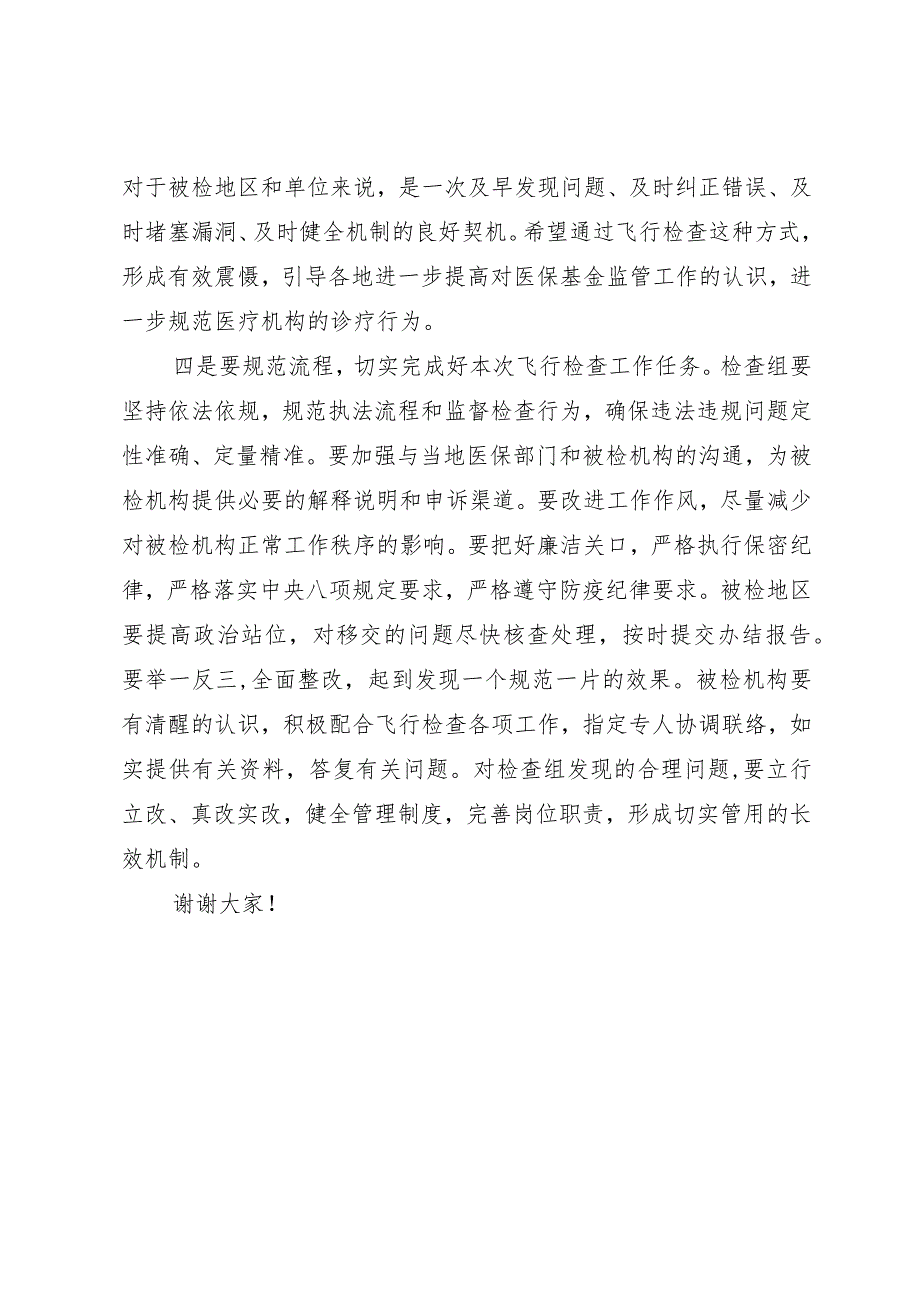 对于被检地区和单位来说，是一次及早发现问题、及时纠正错误、及时堵塞漏洞、及时健全机制的良好契机。希望通过飞行检查这种方式，形成有效震慑，引导各地进一步提高对医保基金监管工作的认识，进一步规范医疗机构的诊疗行为。

四是要规范流程，切实完成好本次飞行检查工作任务。检查组要坚持依法依规，规范执法流程和监督检查行为，确保违法违规问题定性准确、定量精准。要加强与当地医保部门和被检机构的沟通，为被检机构提供必要的解释说明和申诉渠道。要改进工作作风，尽量减少对被检机构正常工作秩序的影响。要把好廉洁关口，严格执行保密纪律，严格落实中央八项规定要求，严格遵守防疫纪律要求。被检地区要提高政治站位，对移交的问题尽快核查处理，按时提交办结报告。要举一反三,全面整改，起到发现一个规范一片的效果。被检机构要有清醒的认识，积极配合飞行检查各项工作，指定专人协调联络，如实提供有关资料，答复有关问题。对检查组发现的合理问题,要立行立改、真改实改，健全管理制度，完善岗位职责，形成切实管用的长效机制。

谢谢大家！